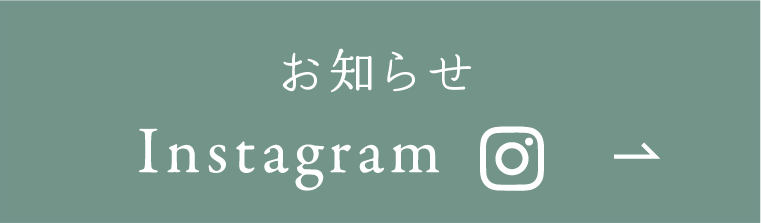 お知らせ

Instagram